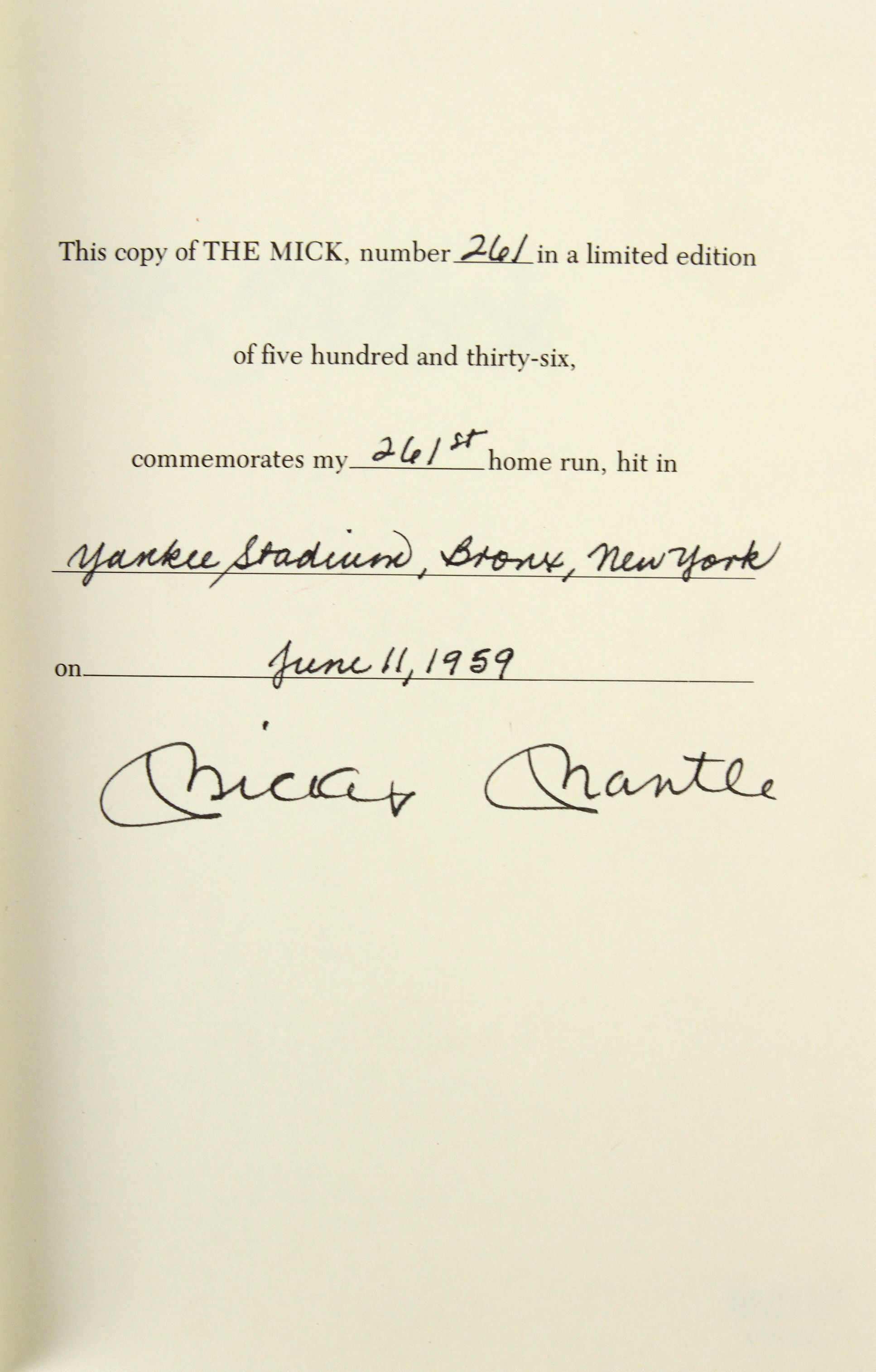 This copy of THE MICK, number 261 in a limited edition

of five hundred and thirty-six,

commemorates my 261st home run, hit in

Yankee Stadium, Bronx, New York

on June 11, 1959

Mickey Mantle